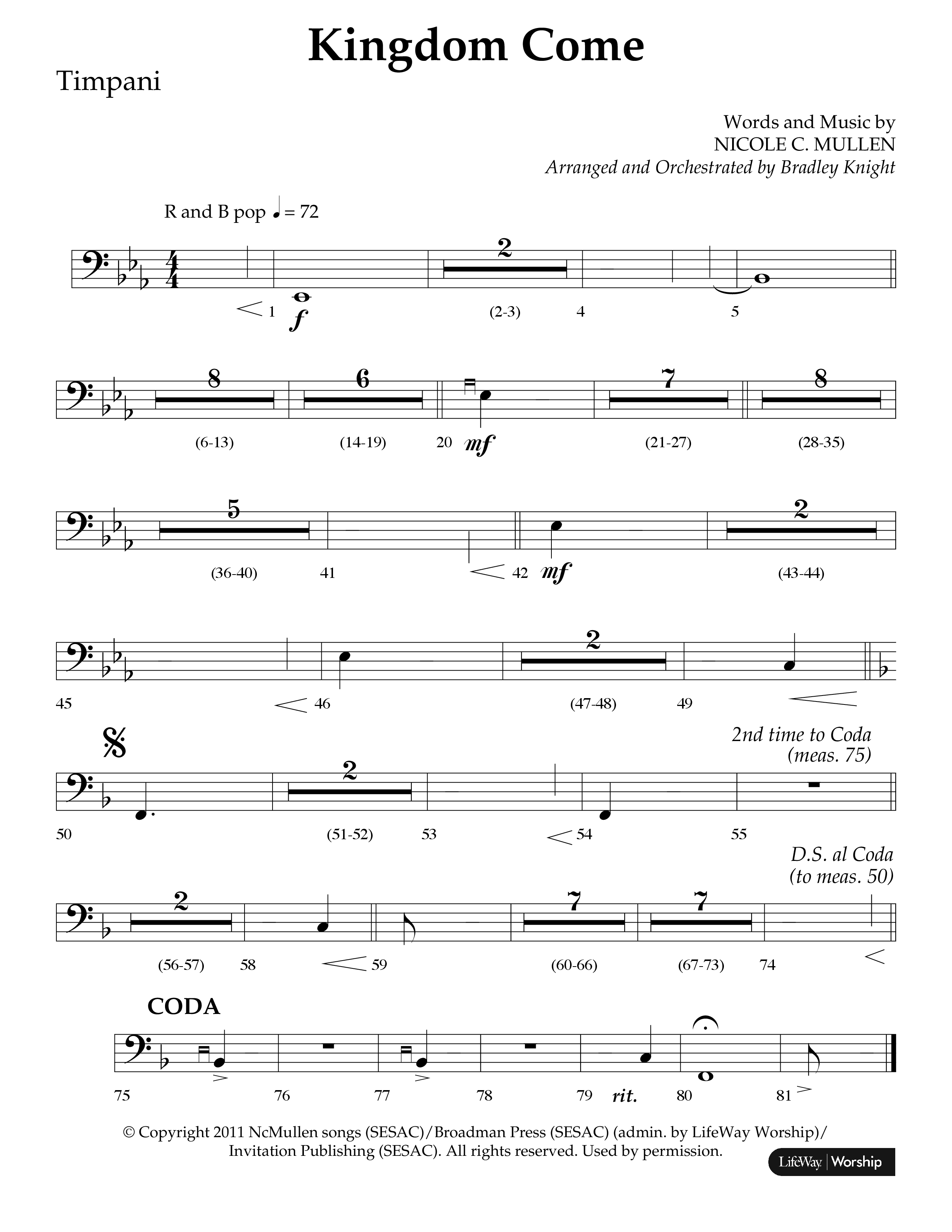 Kingdom Come

Timpani

Words and Music by
NICOLE C. MULLEN
Arranged and Orchestrated by Bradley Knight

R and B pop ♩ = 72

2

1 f (2-3) 4 5

8 6 7 8

(6-13) (14-19) 20 mf (21-27) (28-35)

5 2

(36-40) 41 42 mf (43-44)

2

45 46 (47-48) 49

2nd time to Coda
(meas. 75)

2

50 (51-52) 53 54 55

D.S. al Coda
(to meas. 50)

2 7 7

(56-57) 58 59 (60-66) (67-73) 74

CODA

75 76 77 78 79 rit. 80 81

© Copyright 2011 NcMullen songs (SESAC)/Broadman Press (SESAC) (admin. by LifeWay Worship)/ Invitation Publishing (SESAC). All rights reserved. Used by permission.

LifeWay | Worship